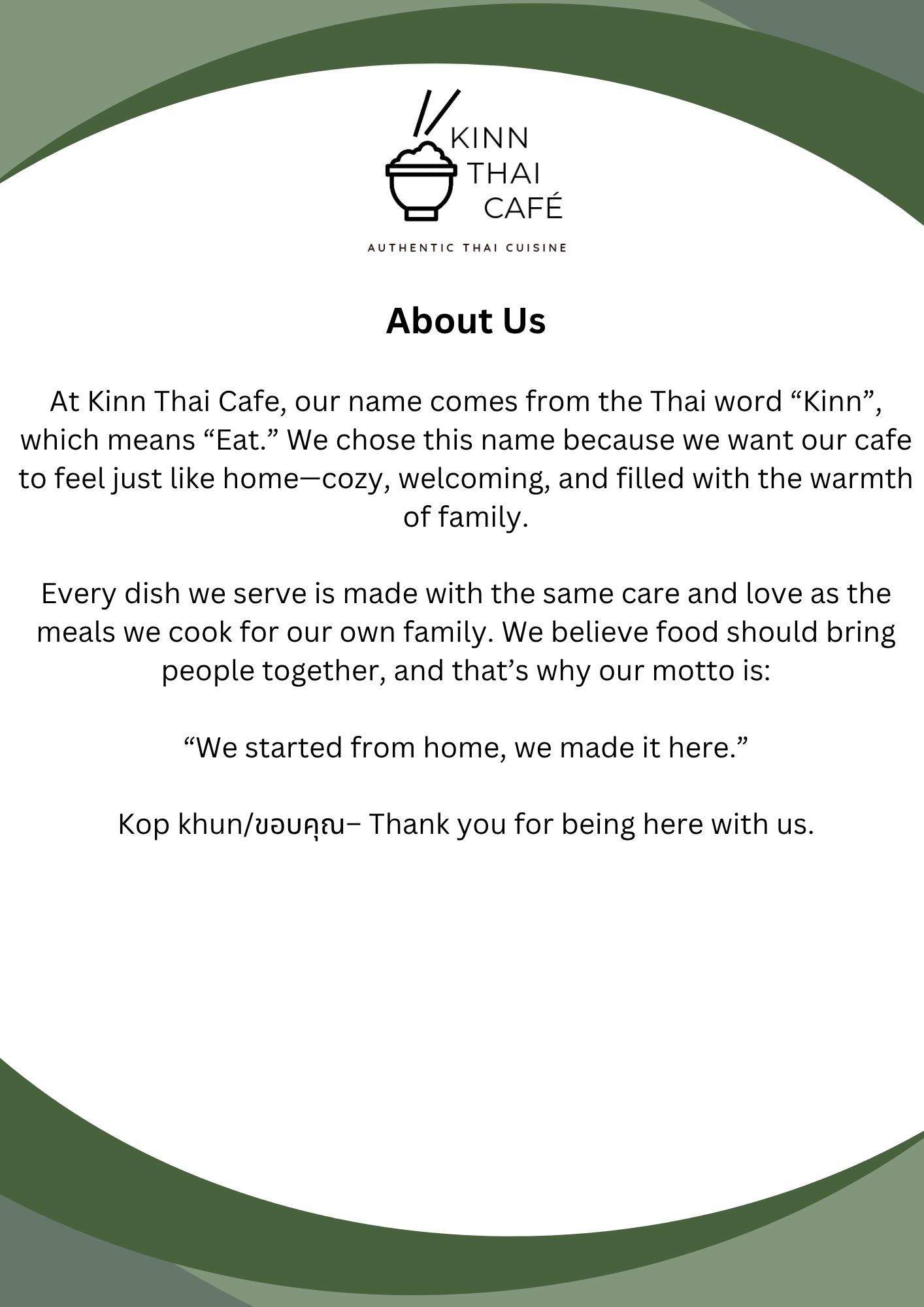 KINN
THAI
CAFÉ

AUTHENTIC THAI CUISINE

About Us

At Kinn Thai Cafe, our name comes from the Thai word “Kinn”, which means “Eat.” We chose this name because we want our cafe to feel just like home—cozy, welcoming, and filled with the warmth of family.

Every dish we serve is made with the same care and love as the meals we cook for our own family. We believe food should bring people together, and that’s why our motto is:

“We started from home, we made it here.”

Kop khun/ขอบคุณ– Thank you for being here with us.